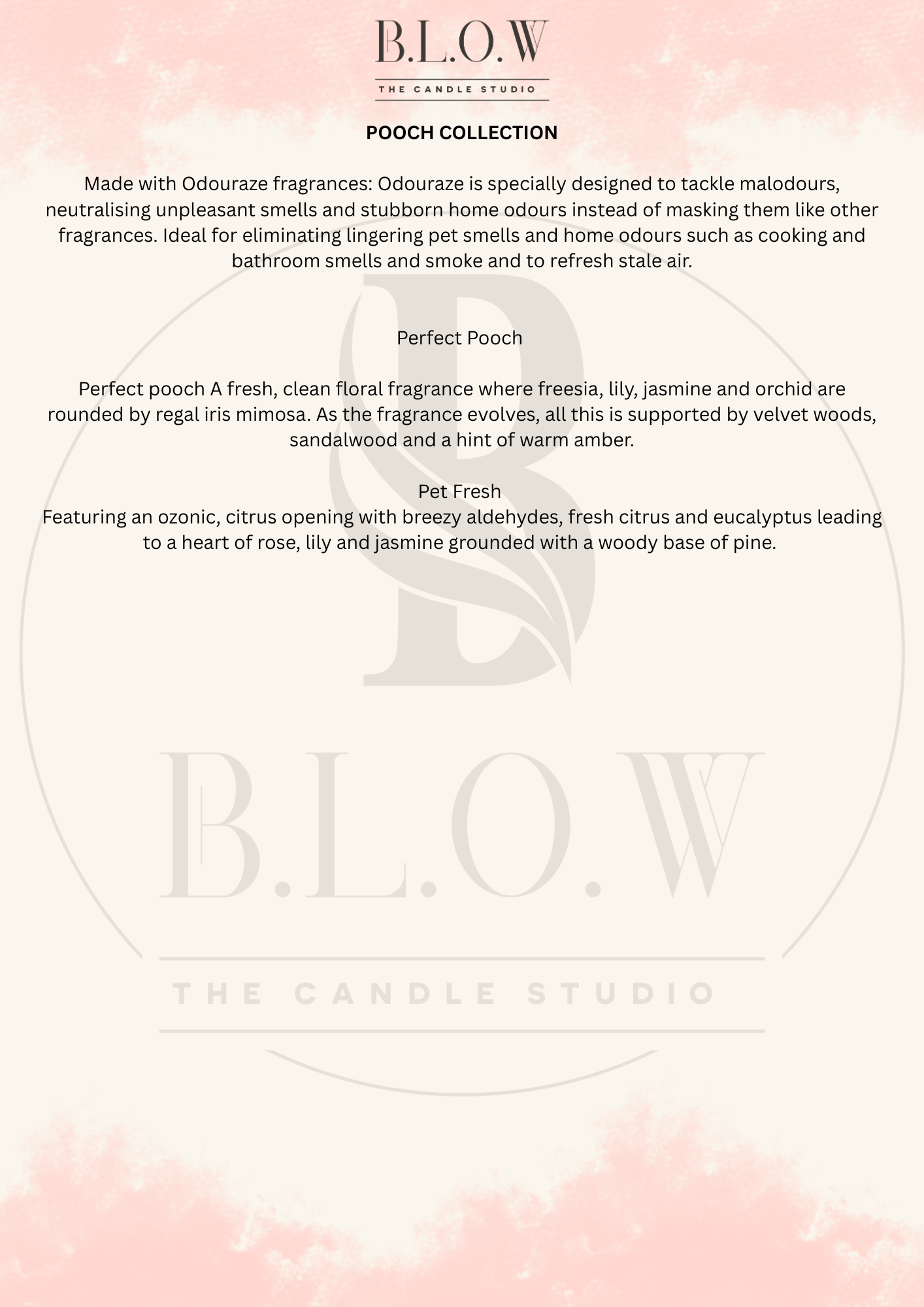 B.L.O.W
THE CANDLE STUDIO

POOCH COLLECTION

Made with Odouraze fragrances: Odouraze is specially designed to tackle malodours, neutralising unpleasant smells and stubborn home odours instead of masking them like other fragrances. Ideal for eliminating lingering pet smells and home odours such as cooking and bathroom smells and smoke and to refresh stale air.

Perfect Pooch

Perfect pooch A fresh, clean floral fragrance where freesia, lily, jasmine and orchid are rounded by regal iris mimosa. As the fragrance evolves, all this is supported by velvet woods, sandalwood and a hint of warm amber.

Pet Fresh
Featuring an ozonic, citrus opening with breezy aldehydes, fresh citrus and eucalyptus leading to a heart of rose, lily and jasmine grounded with a woody base of pine.

B

B.L.O.W
THE CANDLE STUDIO